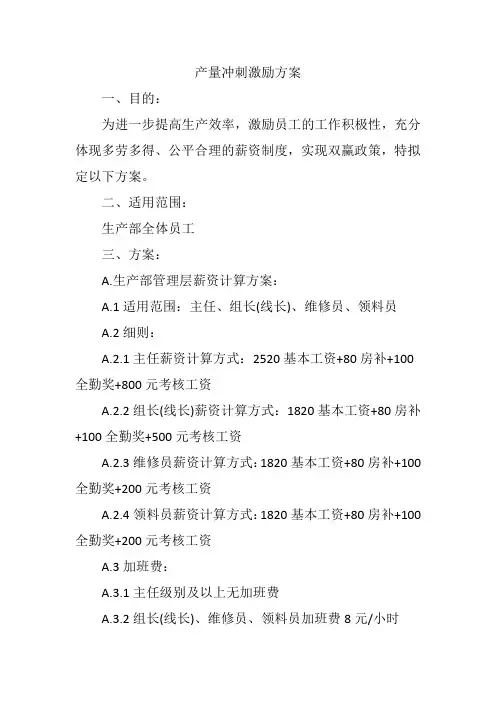 产量冲刺激励方案

一、目的：

为进一步提高生产效率，激励员工的工作积极性，充分体现多劳多得、公平合理的薪资制度，实现双赢政策，特拟定以下方案。

二、适用范围：

生产部全体员工

三、方案：

A.生产部管理层薪资计算方案：

A.1 适用范围：主任、组长(线长)、维修员、领料员

A.2 细则：

A.2.1 主任薪资计算方式：2520 基本工资+80 房补+100 全勤奖+800 元考核工资

A.2.2 组长(线长)薪资计算方式：1820 基本工资+80 房补+100 全勤奖+500 元考核工资

A.2.3 维修员薪资计算方式：1820 基本工资+80 房补+100 全勤奖+200 元考核工资

A.2.4 领料员薪资计算方式：1820 基本工资+80 房补+100 全勤奖+200 元考核工资

A.3 加班费：

A.3.1 主任级别及以上无加班费

A.3.2 组长(线长)、维修员、领料员加班费 8 元/小时